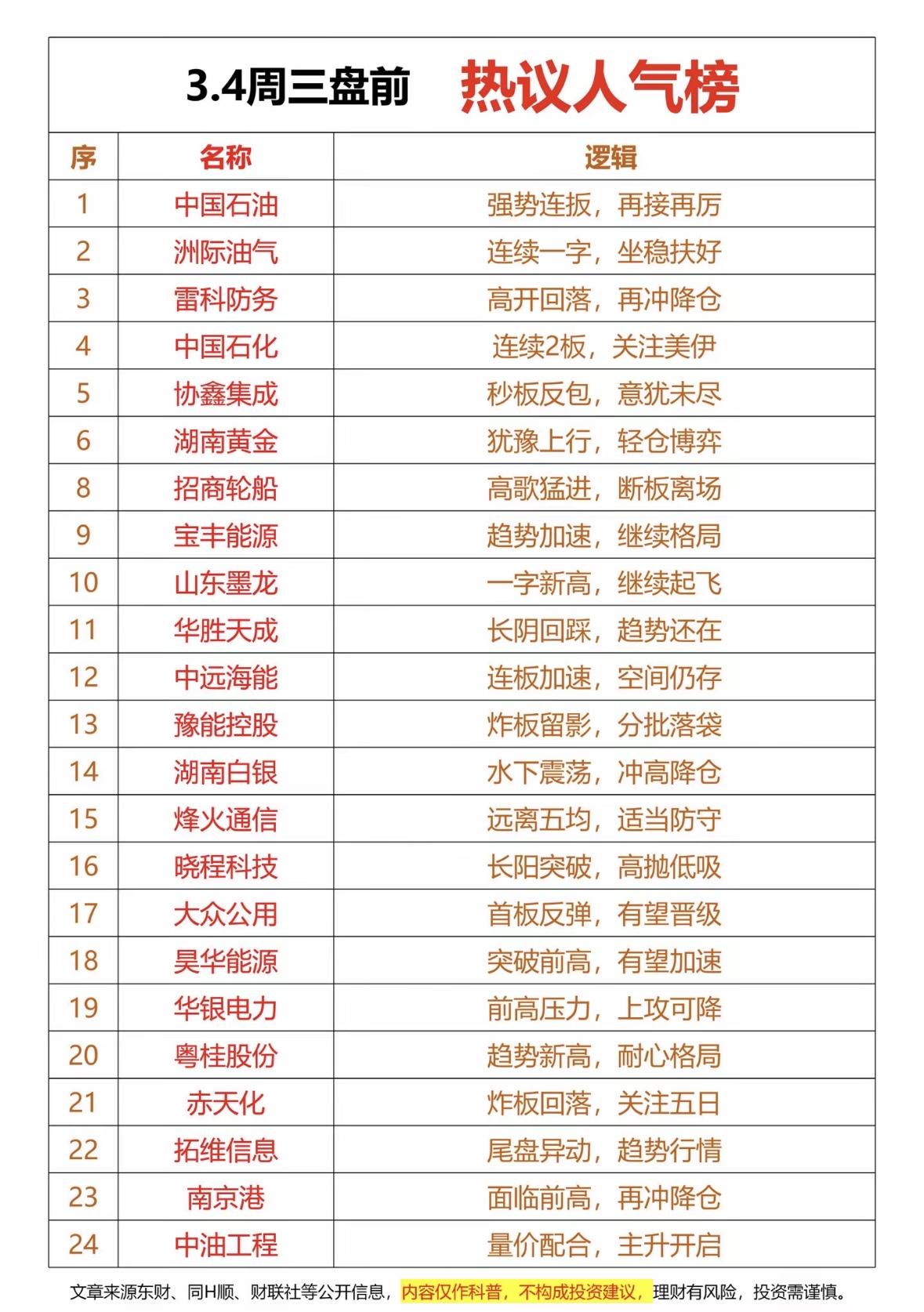 3.4周三盘前 热议人气榜

| 序 | 名称 | 逻辑 |
|---|---|---|
| 1 | 中国石油 | 强势连扳，再接再厉 |
| 2 | 洲际油气 | 连续一字，坐稳扶好 |
| 3 | 雷科防务 | 高开回落，再冲降仓 |
| 4 | 中国石化 | 连续2板，关注美伊 |
| 5 | 协鑫集成 | 秒板反包，意犹未尽 |
| 6 | 湖南黄金 | 犹豫上行，轻仓博弈 |
| 8 | 招商轮船 | 高歌猛进，断板离场 |
| 9 | 宝丰能源 | 趋势加速，继续格局 |
| 10 | 山东墨龙 | 一字新高，继续起飞 |
| 11 | 华胜天成 | 长阴回踩，趋势还在 |
| 12 | 中远海能 | 连板加速，空间仍存 |
| 13 | 豫能控股 | 炸板留影，分批落袋 |
| 14 | 湖南白银 | 水下震荡，冲高降仓 |
| 15 | 烽火通信 | 远离五均，适当防守 |
| 16 | 晓程科技 | 长阳突破，高抛低吸 |
| 17 | 大众公用 | 首板反弹，有望晋级 |
| 18 | 昊华能源 | 突破前高，有望加速 |
| 19 | 华银电力 | 前高压力，上攻可降 |
| 20 | 粤桂股份 | 趋势新高，耐心格局 |
| 21 | 赤天化 | 炸板回落，关注五日 |
| 22 | 拓维信息 | 尾盘异动，趋势行情 |
| 23 | 南京港 | 面临前高，再冲降仓 |
| 24 | 中油工程 | 量价配合，主升开启 |

文章来源东财、同H顺、财联社等公开信息，内容仅作科普，不构成投资建议，理财有风险，投资需谨慎。